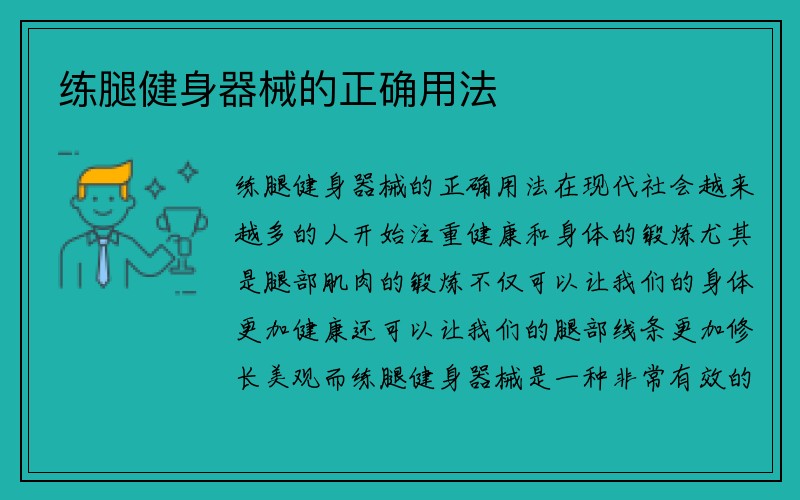 练腿健身器械的正确用法

练腿健身器械的正确用法在现代社会越来越多的人开始注重健康和身体的锻炼尤其是腿部肌肉的锻炼不仅可以让我们的身体更加健康还可以让我们的腿部线条更加修长美观而练腿健身器械是一种非常有效的